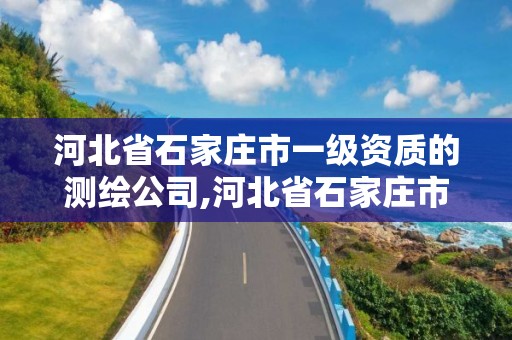 河北省石家庄市一级资质的测绘公司,河北省石家庄市